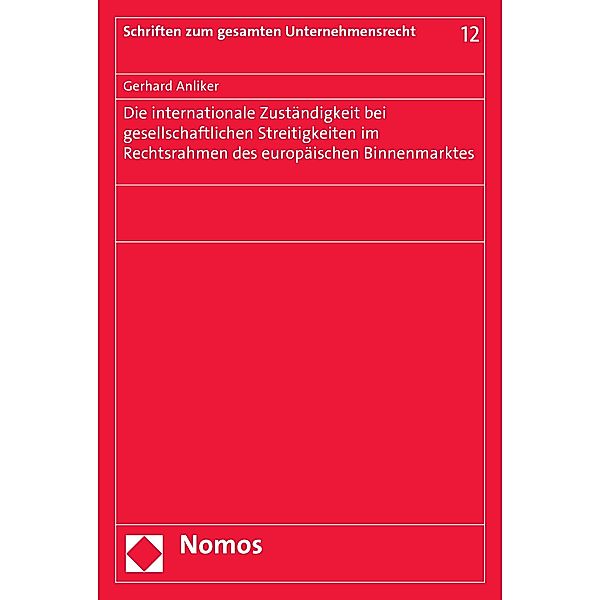 Schriften zum gesamten Unternehmensrecht 12

Gerhard Anliker

Die internationale Zuständigkeit bei gesellschaftlichen Streitigkeiten im Rechtsrahmen des europäischen Binnenmarktes

Nomos